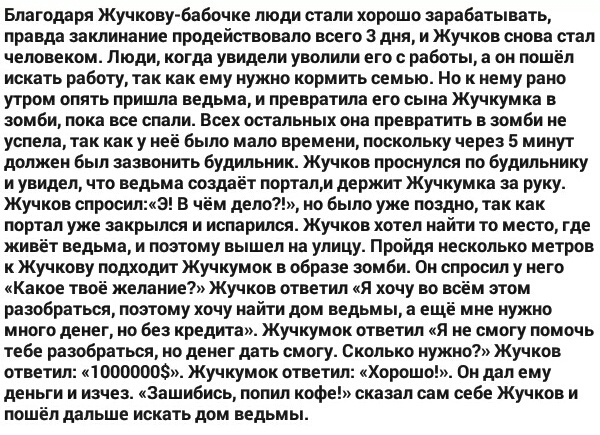 Благодаря Жучкову-бабочке люди стали хорошо зарабатывать, правда заклинание продействовало всего 3 дня, и Жучков снова стал человеком. Люди, когда увидели уволили его с работы, а он пошёл искать работу, так как ему нужно кормить семью. Но к нему рано утром опять пришла ведьма, и превратила его сына Жучкумка в зомби, пока все спали. Всех остальных она превратить в зомби не успела, так как у неё было мало времени, поскольку через 5 минут должен был зазвонить будильник. Жучков проснулся по будильнику и увидел, что ведьма создаёт портал,и держит Жучкумка за руку. Жучков спросил:«Э! В чём дело?!», но было уже поздно, так как портал уже закрылся и испарился. Жучков хотел найти то место, где живёт ведьма, и поэтому вышел на улицу. Пройдя несколько метров к Жучкову подходит Жучкумок в образе зомби. Он спросил у него «Какое твоё желание?» Жучков ответил «Я хочу во всём этом разобраться, поэтому хочу найти дом ведьмы, а ещё мне нужно много денег, но без кредита». Жучкумок ответил «Я не смогу помочь тебе разобраться, но денег дать смогу. Сколько нужно?» Жучков ответил: «1000000$». Жучкумок ответил: «Хорошо!». Он дал ему деньги и изчез. «Зашибись, попил кофе!» сказал сам себе Жучков и пошёл дальше искать дом ведьмы.